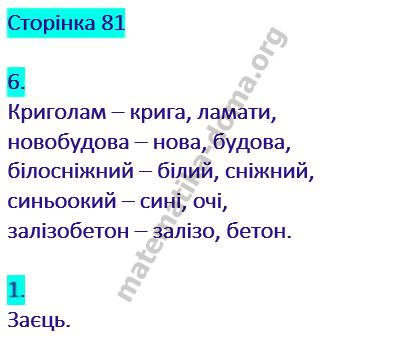 Сторінка 81

6.
Криголам – крига, ламати,
новобудова – нова, будова,
білосніжний – білий, сніжний,
синьоокий – сині, очі,
залізобетон – залізо, бетон.

1.
Заєць.

matematika-doma.org